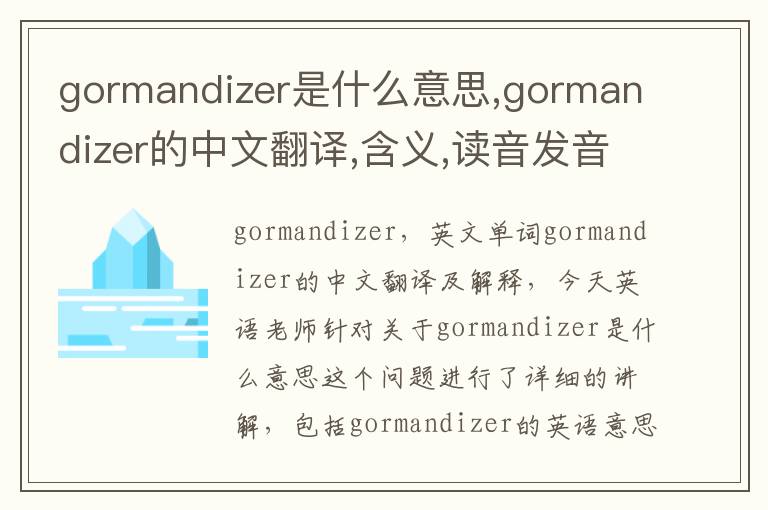 gormandizer是什么意思,gormandizer的中文翻译,含义,读音发音

gormandizer，英文单词gormandizer的中文翻译及解释，今天英语老师针对关于gormandizer是什么意思这个问题进行了详细的讲解，包括gormandizer的英语意思